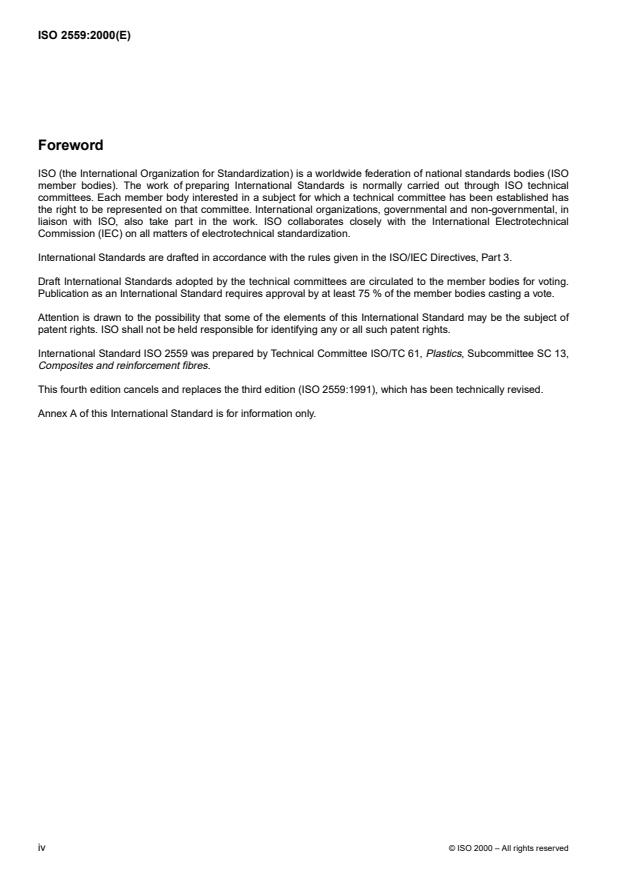 ISO 2559:2000(E)

Foreword

ISO (the International Organization for Standardization) is a worldwide federation of national standards bodies (ISO member bodies). The work of preparing International Standards is normally carried out through ISO technical committees. Each member body interested in a subject for which a technical committee has been established has the right to be represented on that committee. International organizations, governmental and non-governmental, in liaison with ISO, also take part in the work. ISO collaborates closely with the International Electrotechnical Commission (IEC) on all matters of electrotechnical standardization.

International Standards are drafted in accordance with the rules given in the ISO/IEC Directives, Part 3.

Draft International Standards adopted by the technical committees are circulated to the member bodies for voting. Publication as an International Standard requires approval by at least 75 % of the member bodies casting a vote.

Attention is drawn to the possibility that some of the elements of this International Standard may be the subject of patent rights. ISO shall not be held responsible for identifying any or all such patent rights.

International Standard ISO 2559 was prepared by Technical Committee ISO/TC 61, Plastics, Subcommittee SC 13, Composites and reinforcement fibres.

This fourth edition cancels and replaces the third edition (ISO 2559:1991), which has been technically revised.

Annex A of this International Standard is for information only.

iv

© ISO 2000 – All rights reserved